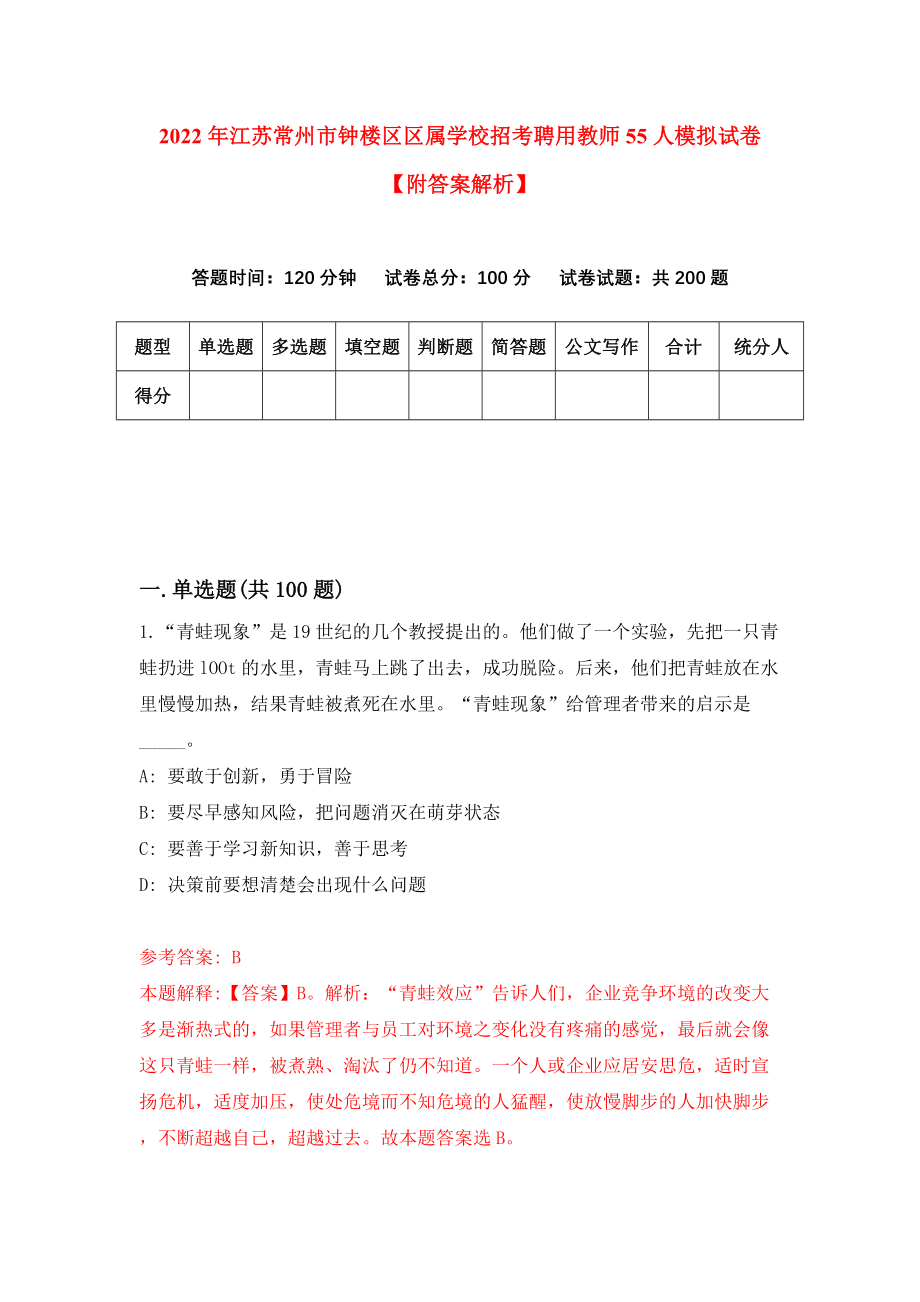 2022年江苏常州市钟楼区区属学校招考聘用教师55人模拟试卷【附答案解析】

答题时间：120分钟　试卷总分：100分　试卷试题：共200题

| 题型 | 单选题 | 多选题 | 填空题 | 判断题 | 简答题 | 公文写作 | 合计 | 统分人 |
|---|---|---|---|---|---|---|---|---|
| 得分 | | | | | | | | |

一.单选题(共100题)

1.“青蛙现象”是19世纪的几个教授提出的。他们做了一个实验，先把一只青蛙扔进100t的水里，青蛙马上跳了出去，成功脱险。后来，他们把青蛙放在水里慢慢加热，结果青蛙被煮死在水里。“青蛙现象”给管理者带来的启示是_____。

A: 要敢于创新，勇于冒险

B: 要尽早感知风险，把问题消灭在萌芽状态

C: 要善于学习新知识，善于思考

D: 决策前要想清楚会出现什么问题

参考答案: B

本题解释:【答案】B。解析：“青蛙效应”告诉人们，企业竞争环境的改变大多是渐热式的，如果管理者与员工对环境之变化没有疼痛的感觉，最后就会像这只青蛙一样，被煮熟、淘汰了仍不知道。一个人或企业应居安思危，适时宣扬危机，适度加压，使处危境而不知危境的人猛醒，使放慢脚步的人加快脚步，不断超越自己，超越过去。故本题答案选B。